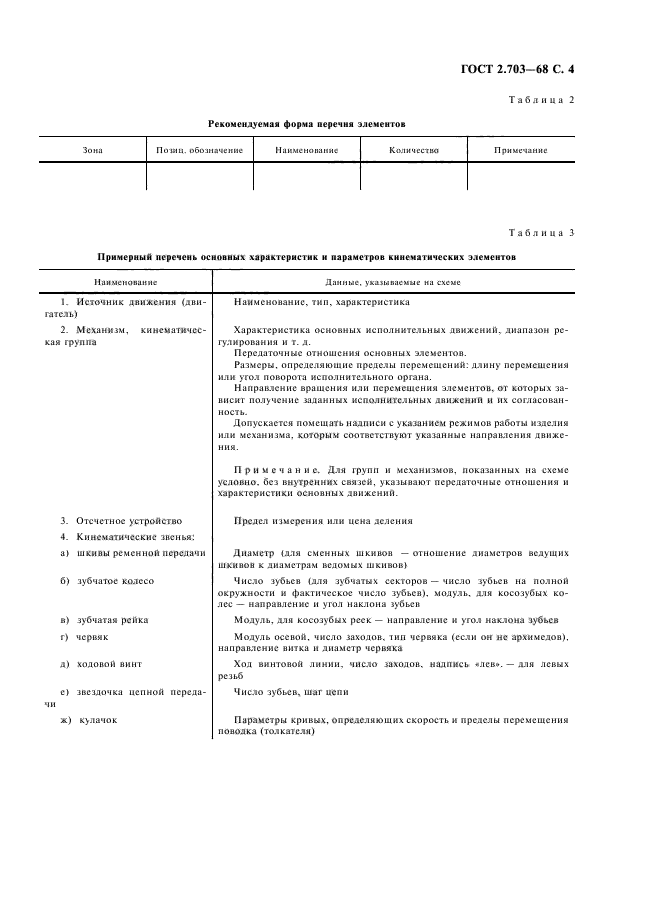 ГОСТ 2.703—68 С. 4

Таблица 2

Рекомендуемая форма перечня элементов

| Зона | Позиц. обозначение | Наименование | Количество | Примечание |
|---|---|---|---|---|
| | | | | |

Таблица 3

Примерный перечень основных характеристик и параметров кинематических элементов

| Наименование | Данные, указываемые на схеме |
|---|---|
| 1. Источник движения (двигатель) | Наименование, тип, характеристика |
| 2. Механизм, кинематическая группа | Характеристика основных исполнительных движений, диапазон регулирования и т. д. Передаточные отношения основных элементов. Размеры, определяющие пределы перемещений: длину перемещения или угол поворота исполнительного органа. Направление вращения или перемещения элементов, от которых зависит получение заданных исполнительных движений и их согласованность. Допускается помещать надписи с указанием режимов работы изделия или механизма, которым соответствуют указанные направления движения. Примечание. Для групп и механизмов, показанных на схеме условно, без внутренних связей, указывают передаточные отношения и характеристики основных движений. |
| 3. Отсчетное устройство | Предел измерения или цена деления |
| 4. Кинематические звенья: | |
| а) шкивы ременной передачи | Диаметр (для сменных шкивов — отношение диаметров ведущих шкивов к диаметрам ведомых шкивов) |
| б) зубчатое колесо | Число зубьев (для зубчатых секторов — число зубьев на полной окружности и фактическое число зубьев), модуль, для косозубых колес — направление и угол наклона зубьев |
| в) зубчатая рейка | Модуль, для косозубых реек — направление и угол наклона зубьев |
| г) червяк | Модуль осевой, число заходов, тип червяка (если он не архимедов), направление витка и диаметр червяка |
| д) ходовой винт | Ход винтовой линии, число заходов, надпись «лев». — для левых резьб |
| е) звездочка цепной передачи | Число зубьев, шаг цепи |
| ж) кулачок | Параметры кривых, определяющих скорость и пределы перемещения поводка (толкателя) |